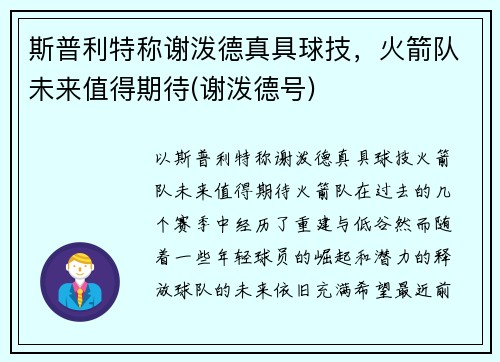 斯普利特称谢泼德真具球技，火箭队未来值得期待(谢泼德号)

以斯普利特称谢泼德真具球技火箭队未来值得期待火箭队在过去的几个赛季中经历了重建与低谷然而随着一些年轻球员的崛起和潜力的释放球队的未来依旧充满希望最近前